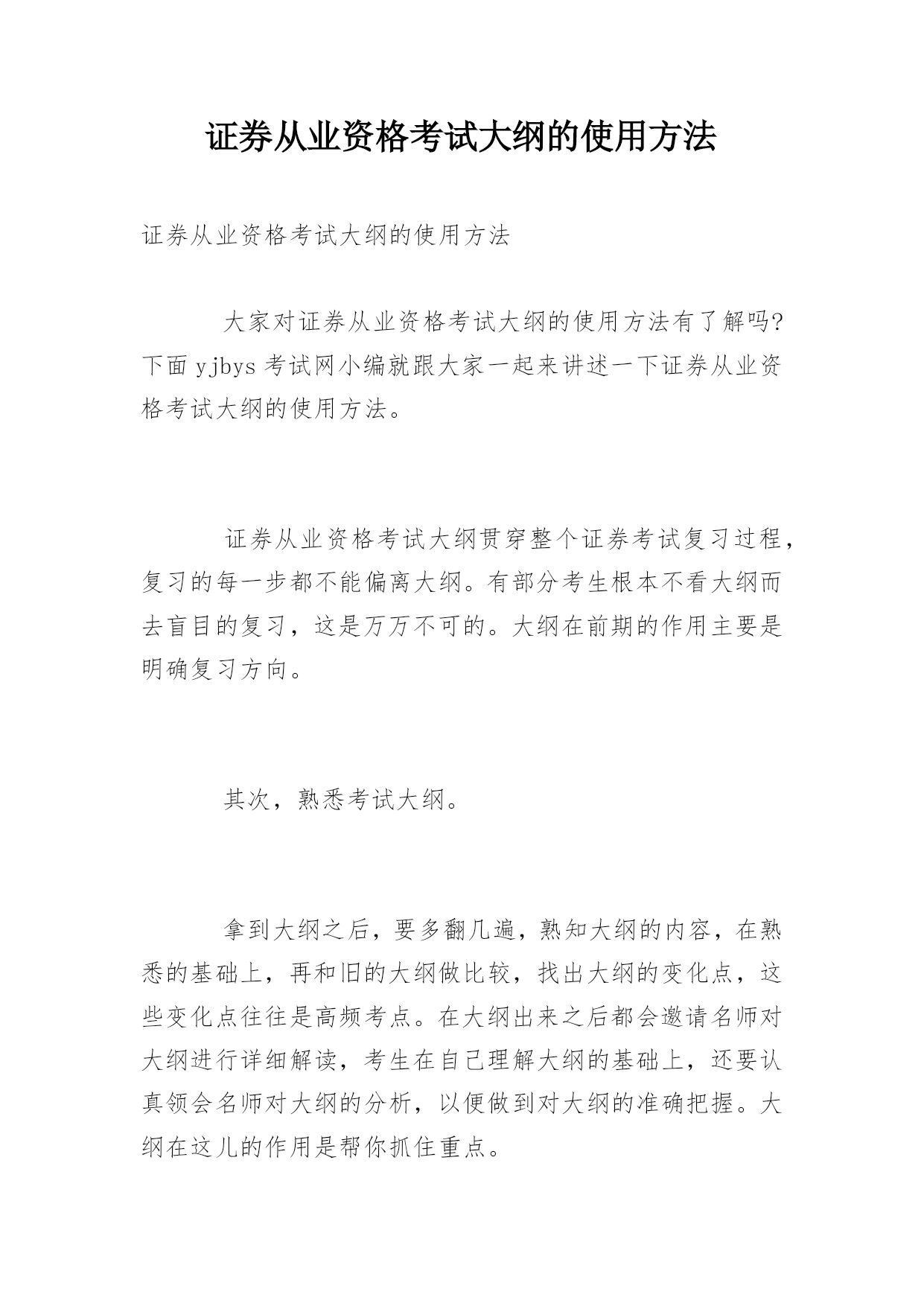 证券从业资格考试大纲的使用方法

证券从业资格考试大纲的使用方法

大家对证券从业资格考试大纲的使用方法有了解吗?下面 yjbys 考试网小编就跟大家一起来讲述一下证券从业资格考试大纲的使用方法。

证券从业资格考试大纲贯穿整个证券考试复习过程,复习的每一步都不能偏离大纲。有部分考生根本不看大纲而去盲目的复习,这是万万不可的。大纲在前期的作用主要是明确复习方向。

其次,熟悉考试大纲。

拿到大纲之后,要多翻几遍,熟知大纲的内容,在熟悉的基础上,再和旧的大纲做比较,找出大纲的变化点,这些变化点往往是高频考点。在大纲出来之后都会邀请名师对大纲进行详细解读,考生在自己理解大纲的基础上,还要认真领会名师对大纲的分析,以便做到对大纲的准确把握。大纲在这儿的作用是帮你抓住重点。